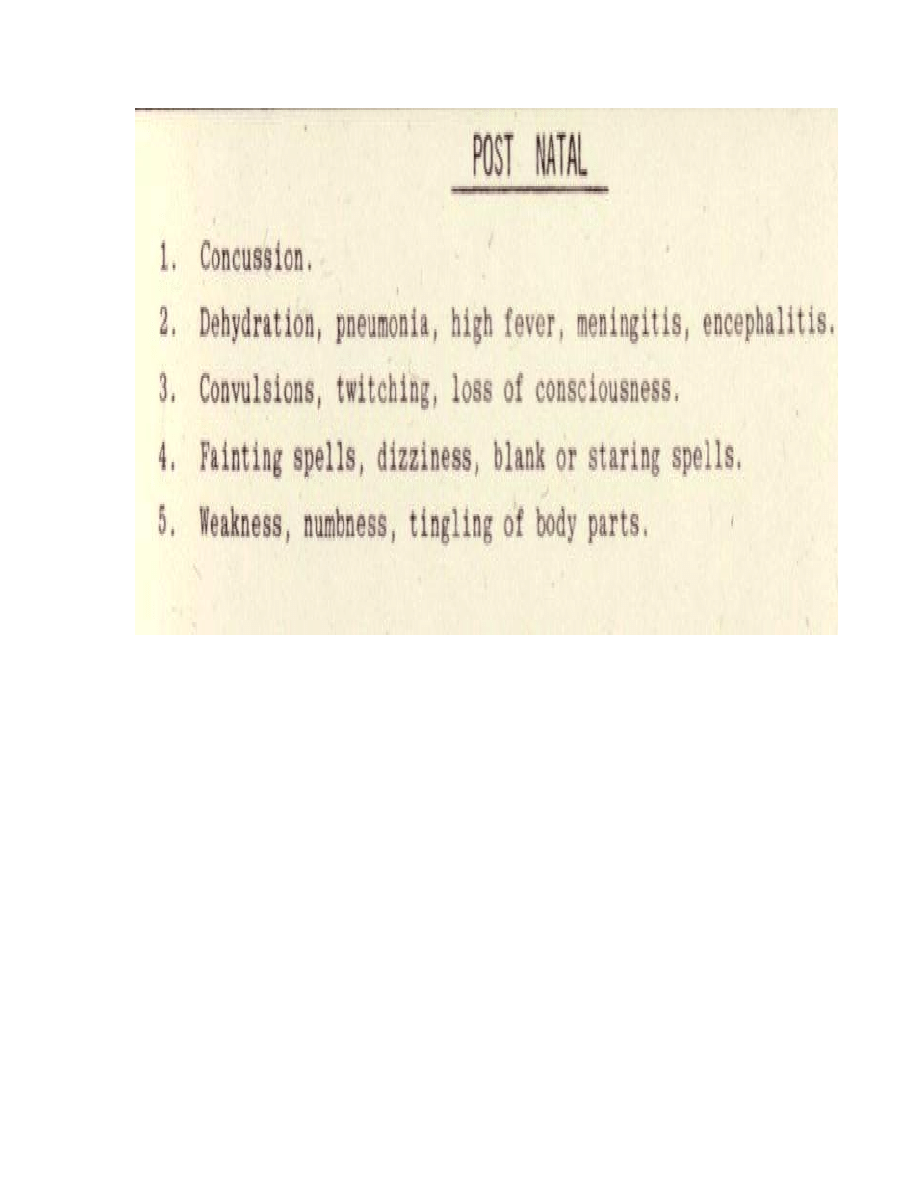 POST NATAL

1. Concussion.

2. Dehydration, pneumonia, high fever, meningitis, encephalitis.

3. Convulsions, twitching, loss of consciousness.

4. Fainting spells, dizziness, blank or staring spells.

5. Weakness, numbness, tingling of body parts.